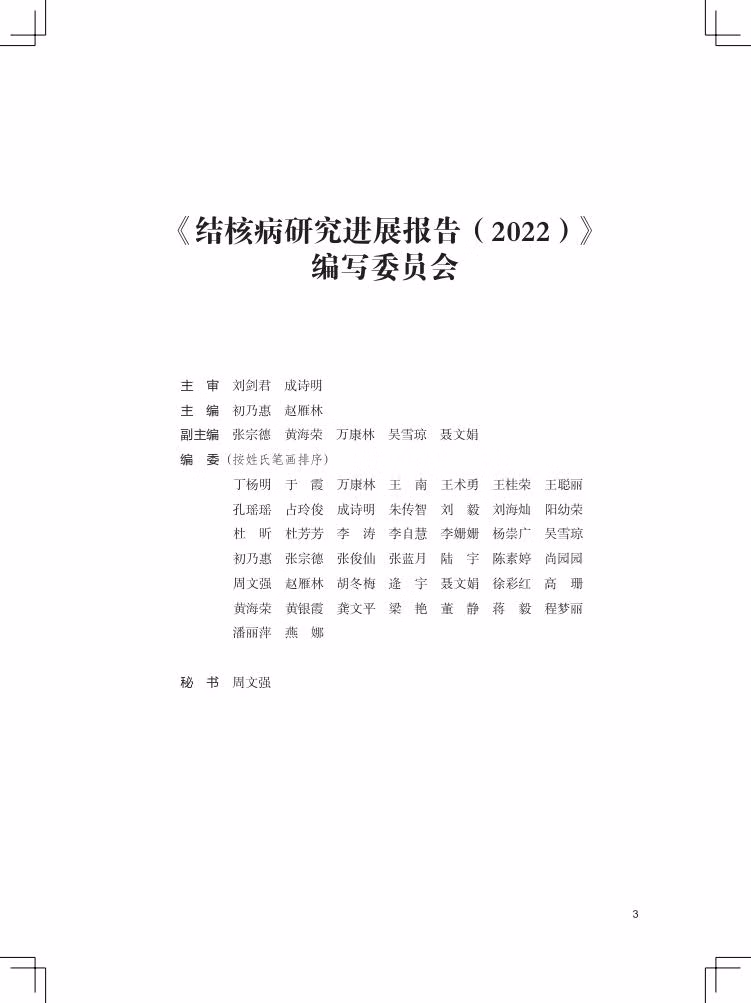 《结核病研究进展报告（2022）》
编写委员会

主 审 刘剑君 成诗明

主 编 初乃惠 赵雁林

副主编 张宗德 黄海荣 万康林 吴雪琼 聂文娟

编 委（按姓氏笔画排序）

丁杨明 于 霞 万康林 王 南 王术勇 王桂荣 王聪丽
孔瑶瑶 占玲俊 成诗明 朱传智 刘 毅 刘海灿 阳幼荣
杜 昕 杜芳芳 李 涛 李自慧 李姗姗 杨崇广 吴雪琼
初乃惠 张宗德 张俊仙 张蓝月 陆 宇 陈素婷 尚园园
周文强 赵雁林 胡冬梅 逄 宇 聂文娟 徐彩红 高 珊
黄海荣 黄银霞 龚文平 梁 艳 董 静 蒋 毅 程梦丽
潘丽萍 燕 娜

秘 书 周文强

3